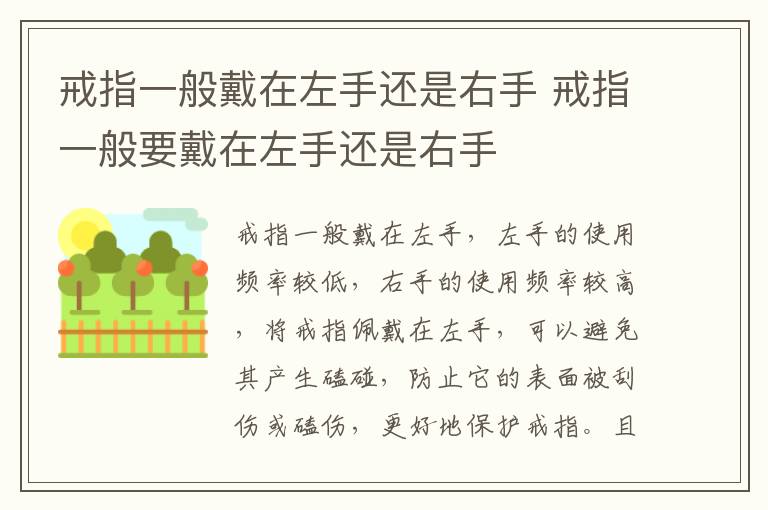 戒指一般戴在左手还是右手 戒指一般要戴在左手还是右手

戒指一般戴在左手，左手的使用频率较低，右手的使用频率较高，将戒指佩戴在左手，可以避免其产生磕碰，防止它的表面被刮伤或磕伤，更好地保护戒指。且